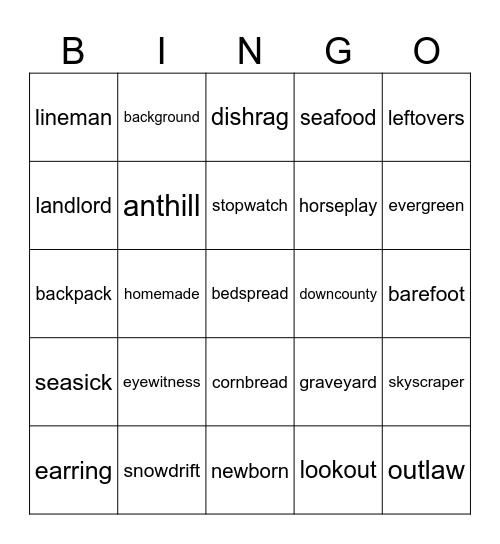 | B | I | N | G | O |
|---|---|---|---|---|
| lineman | background | dishrag | seafood | leftovers |
| landlord | anthill | stopwatch | horseplay | evergreen |
| backpack | homemade | bedspread | downcounty | barefoot |
| seasick | eyewitness | cornbread | graveyard | skyscraper |
| earring | snowdrift | newborn | lookout | outlaw |